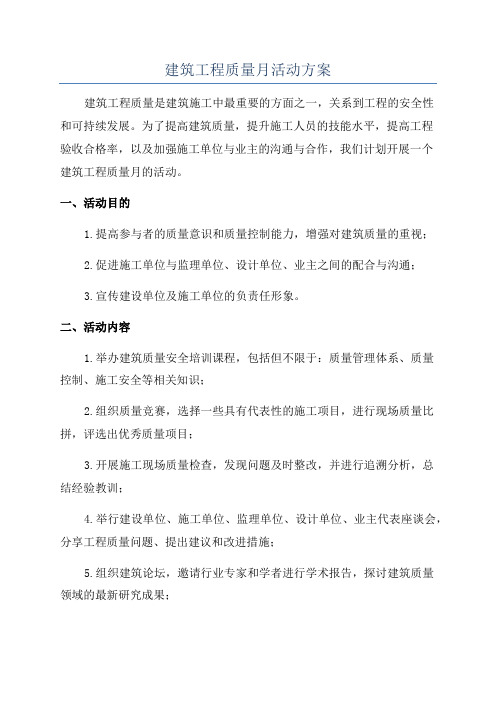 建筑工程质量月活动方案

建筑工程质量是建筑施工中最重要的方面之一，关系到工程的安全性和可持续发展。为了提高建筑质量，提升施工人员的技能水平，提高工程验收合格率，以及加强施工单位与业主的沟通与合作，我们计划开展一个建筑工程质量月的活动。

一、活动目的

1.提高参与者的质量意识和质量控制能力，增强对建筑质量的重视；

2.促进施工单位与监理单位、设计单位、业主之间的配合与沟通；

3.宣传建设单位及施工单位的负责任形象。

二、活动内容

1.举办建筑质量安全培训课程，包括但不限于：质量管理体系、质量控制、施工安全等相关知识；

2.组织质量竞赛，选择一些具有代表性的施工项目，进行现场质量比拼，评选出优秀质量项目；

3.开展施工现场质量检查，发现问题及时整改，并进行追溯分析，总结经验教训；

4.举行建设单位、施工单位、监理单位、设计单位、业主代表座谈会，分享工程质量问题、提出建议和改进措施；

5.组织建筑论坛，邀请行业专家和学者进行学术报告，探讨建筑质量领域的最新研究成果；